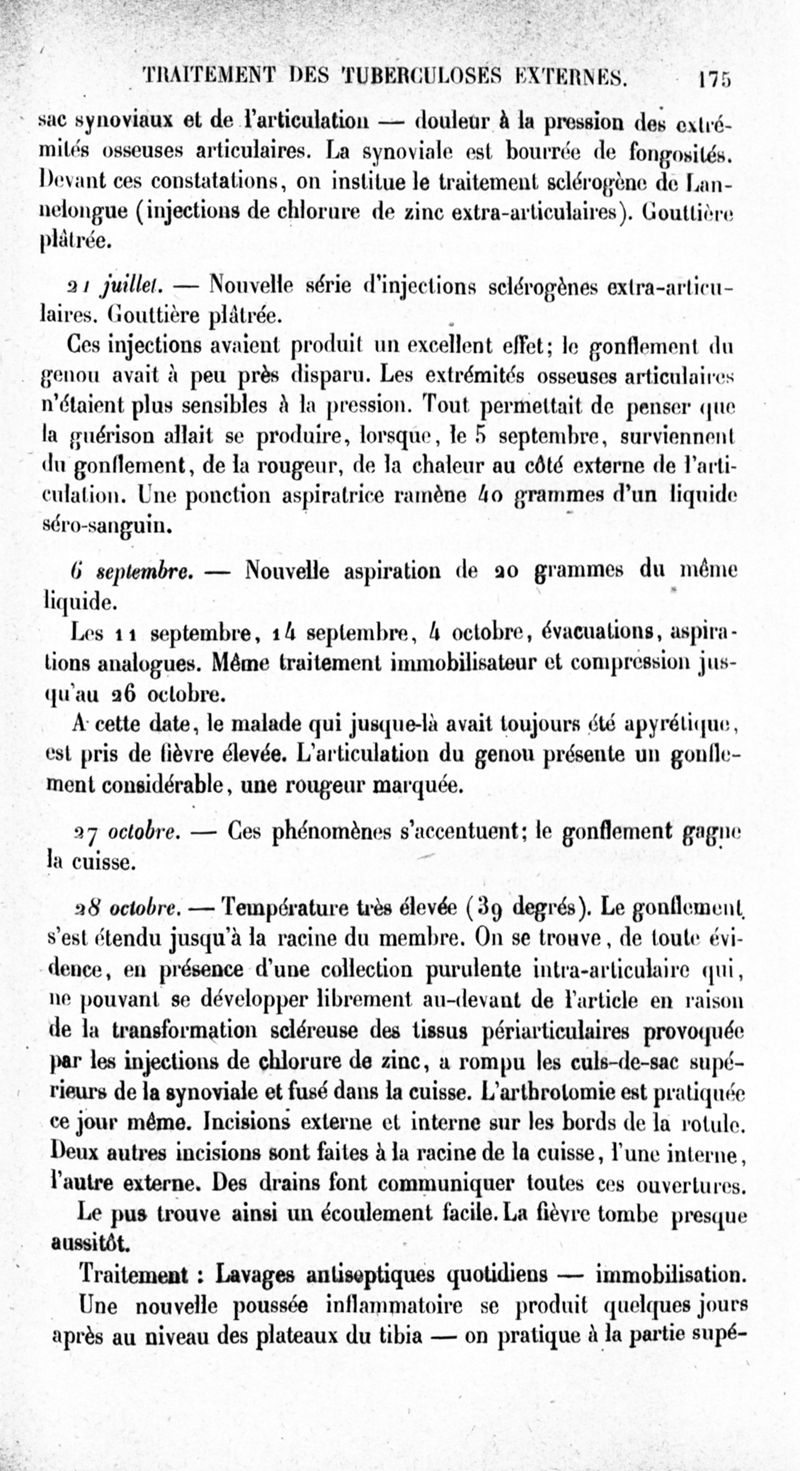 TRAITEMENT DES TUBERCULOSES EXTERNES. 175

sac synoviaux et de l'articulation — douleur à la pression des extrémités osseuses articulaires. La synoviale est bourrée de fongosités. Devant ces constatations, on institue le traitement sclérogène de Lannelongue (injections de chlorure de zinc extra-articulaires). Gouttière plâtrée.

21 juillet. — Nouvelle série d'injections sclérogènes extra-articulaires. Gouttière plâtrée.

Ces injections avaient produit un excellent effet; le gonflement du genou avait à peu près disparu. Les extrémités osseuses articulaires n'étaient plus sensibles à la pression. Tout permettait de penser que la guérison allait se produire, lorsque, le 5 septembre, surviennent du gonflement, de la rougeur, de la chaleur au côté externe de l'articulation. Une ponction aspiratrice ramène 40 grammes d'un liquide séro-sanguin.

6 septembre. — Nouvelle aspiration de 20 grammes du même liquide.

Les 11 septembre, 14 septembre, 4 octobre, évacuations, aspirations analogues. Même traitement immobilisateur et compression jusqu'au 26 octobre.

A cette date, le malade qui jusque-là avait toujours été apyrétique, est pris de fièvre élevée. L'articulation du genou présente un gonflement considérable, une rougeur marquée.

27 octobre. — Ces phénomènes s'accentuent; le gonflement gagne la cuisse.

28 octobre. — Température très élevée (39 degrés). Le gonflement s'est étendu jusqu'à la racine du membre. On se trouve, de toute évidence, en présence d'une collection purulente intra-articulaire qui, ne pouvant se développer librement au-devant de l'article en raison de la transformation scléreuse des tissus périarticulaires provoquée par les injections de chlorure de zinc, a rompu les culs-de-sac supérieurs de la synoviale et fusé dans la cuisse. L'arthrotomie est pratiquée ce jour même. Incisions externe et interne sur les bords de la rotule. Deux autres incisions sont faites à la racine de la cuisse, l'une interne, l'autre externe. Des drains font communiquer toutes ces ouvertures.

Le pus trouve ainsi un écoulement facile. La fièvre tombe presque aussitôt.

Traitement : Lavages antiseptiques quotidiens — immobilisation.

Une nouvelle poussée inflammatoire se produit quelques jours après au niveau des plateaux du tibia — on pratique à la partie supé-